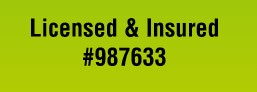 Licensed & Insured
#987633